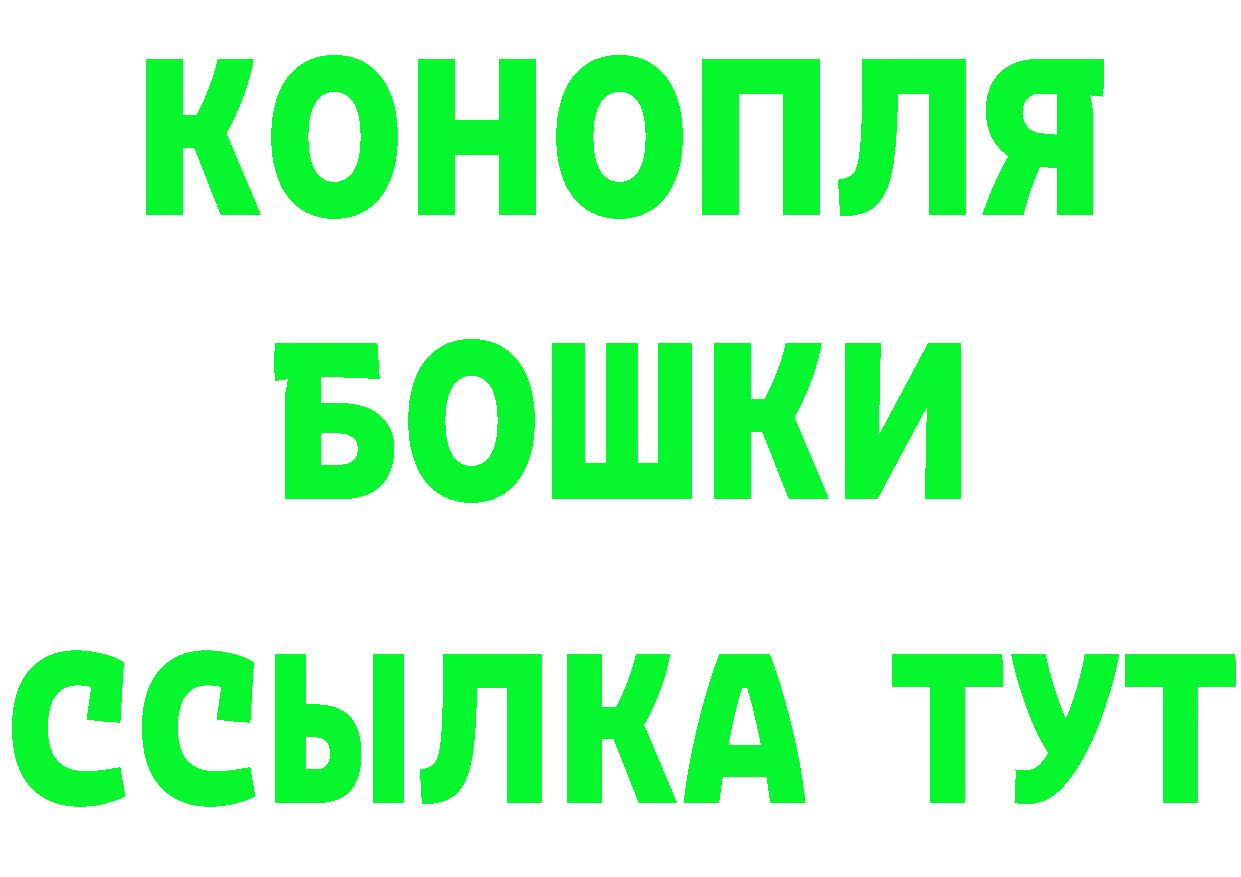 КОНОПЛЯ
БОШКИ
ССЫЛКА ТУТ